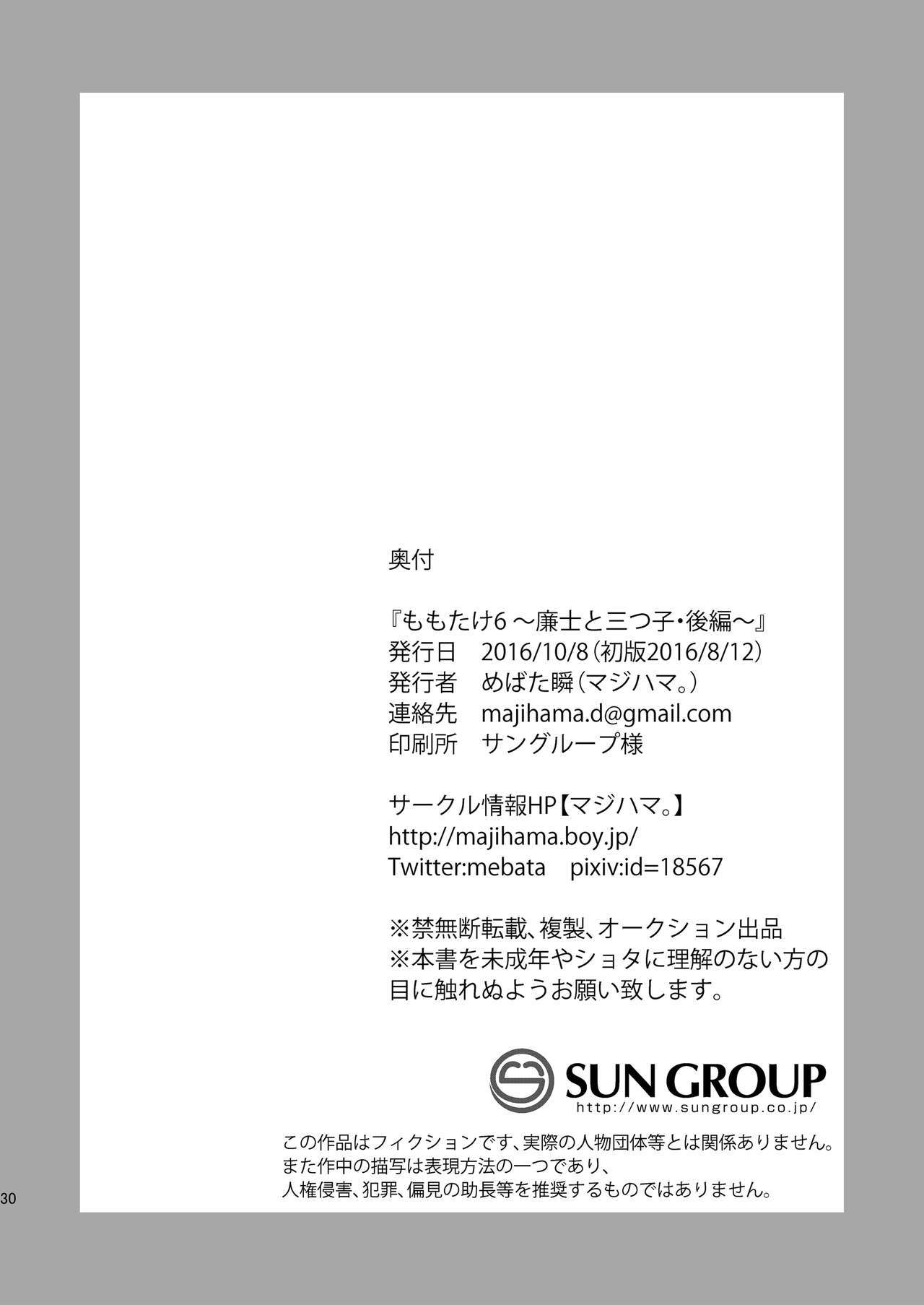 奥付

『ももたけ6～廉士と三つ子・後編～』
発行日 2016/10/8（初版2016/8/12）
発行者 めばた瞬（マジハマ。）
連絡先 majihama.d@gmail.com
印刷所 サングループ様

サークル情報HP【マジハマ。】
http://majihama.boy.jp/
Twitter:mebata pixiv:id=18567

※禁無断転載、複製、オークション出品
※本書を未成年やショタに理解のない方の目に触れぬようお願い致します。

SUN GROUP
http://www.sungroup.co.jp/

この作品はフィクションです、実際の人物団体等とは関係ありません。
また作中の描写は表現方法の一つであり、
人権侵害、犯罪、偏見の助長等を推奨するものではありません。

30